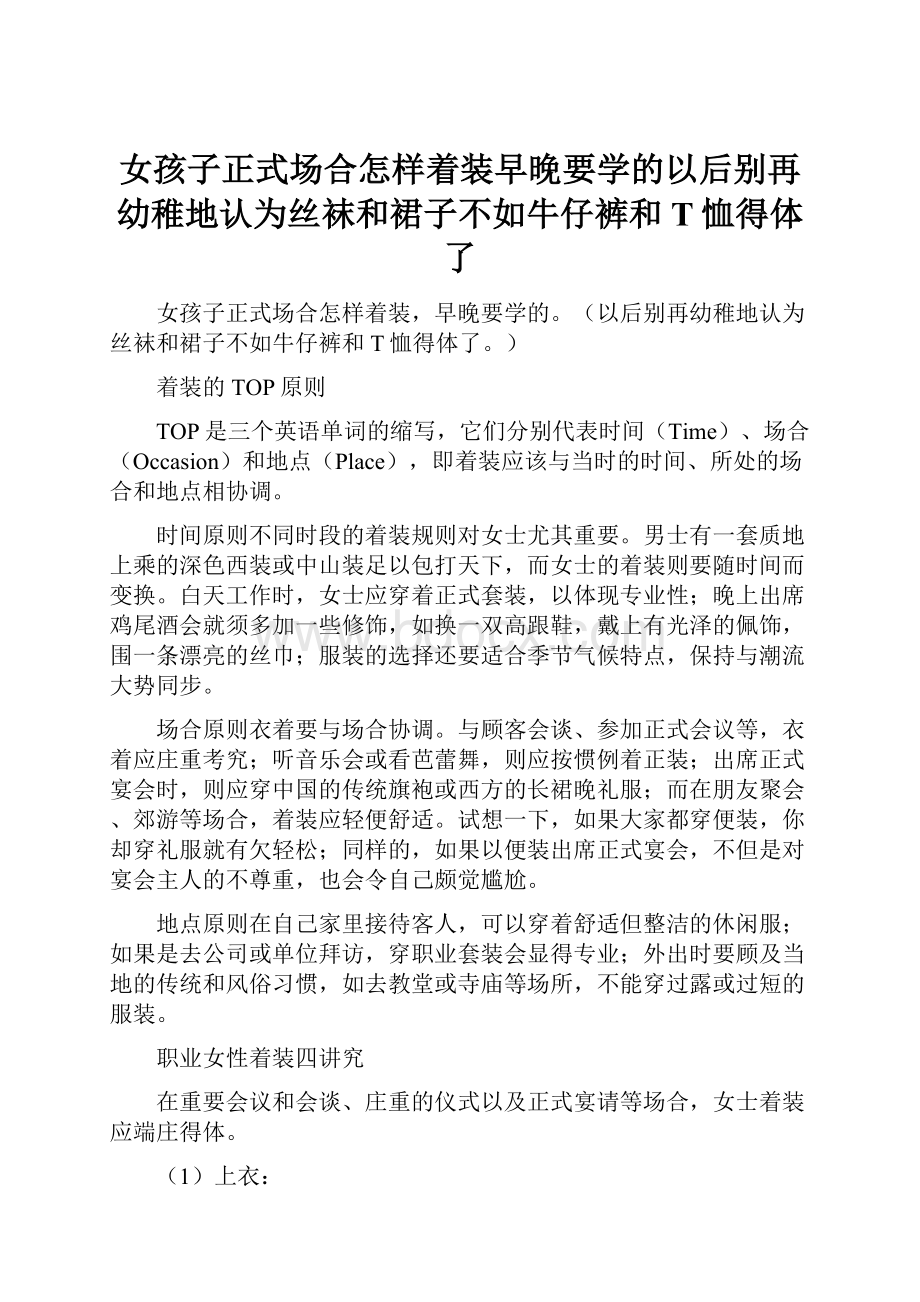 女孩子正式场合怎样着装早晚要学的以后别再幼稚地认为丝袜和裙子不如牛仔裤和 T 恤得体了

女孩子正式场合怎样着装，早晚要学的。（以后别再幼稚地认为丝袜和裙子不如牛仔裤和 T 恤得体了。）

着装的 TOP 原则

TOP 是三个英语单词的缩写，它们分别代表时间（Time）、场合（Occasion）和地点（Place），即着装应该与当时的时间、所处的场合和地点相协调。

时间原则不同时段的着装规则对女士尤其重要。男士有一套质地上乘的深色西装或中山装足以包打天下，而女士的着装则要随时间而变换。白天工作时，女士应穿着正式套装，以体现专业性；晚上出席鸡尾酒会就须多加一些修饰，如换一双高跟鞋，戴上有光泽的佩饰，围一条漂亮的丝巾；服装的选择还要适合季节气候特点，保持与潮流大势同步。

场合原则衣着要与场合协调。与顾客会谈、参加正式会议等，衣着应庄重考究；听音乐会或看芭蕾舞，则应按惯例着正装；出席正式宴会时，则应穿中国的传统旗袍或西方的长裙晚礼服；而在朋友聚会、郊游等场合，着装应轻便舒适。试想一下，如果大家都穿便装，你却穿礼服就有欠轻松；同样的，如果以便装出席正式宴会，不但是对宴会主人的不尊重，也会令自己颇觉尴尬。

地点原则在自己家里接待客人，可以穿着舒适但整洁的休闲服；如果是去公司或单位拜访，穿职业套装会显得专业；外出时要顾及当地的传统和风俗习惯，如去教堂或寺庙等场所，不能穿过露或过短的服装。

职业女性着装四讲究

在重要会议和会谈、庄重的仪式以及正式宴请等场合，女士着装应端庄得体。

（1）上衣：